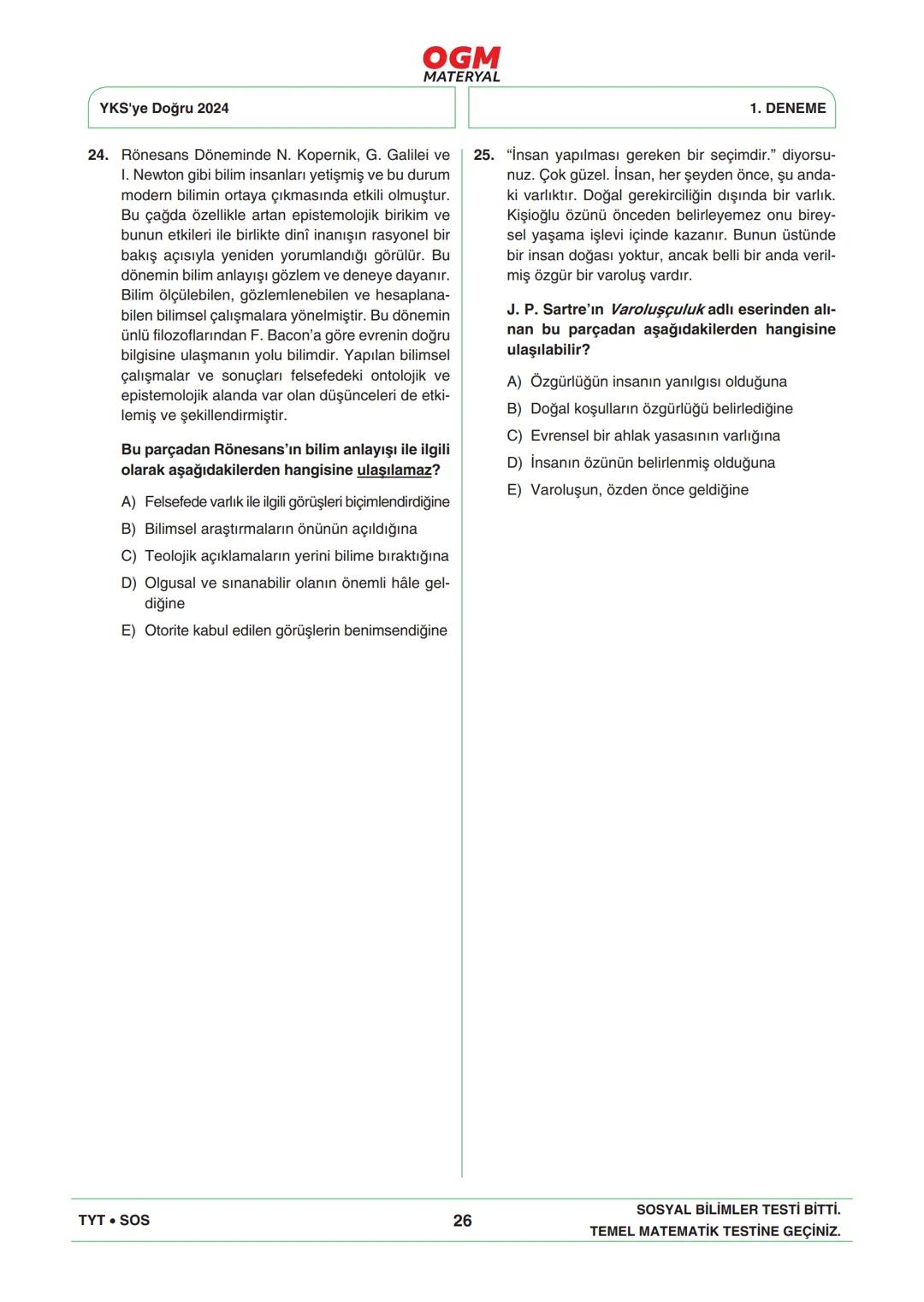 OGM
MATERYAL

YKS'ye Doğru 2024

1. DENEME

24. Rönesans Döneminde N. Kopernik, G. Galilei ve I. Newton gibi bilim insanları yetişmiş ve bu durum modern bilimin ortaya çıkmasında etkili olmuştur. Bu çağda özellikle artan epistemolojik birikim ve bunun etkileri ile birlikte dinî inanışın rasyonel bir bakış açısıyla yeniden yorumlandığı görülür. Bu dönemin bilim anlayışı gözlem ve deneye dayanır. Bilim ölçülebilen, gözlemlenebilen ve hesaplanabilen bilimsel çalışmalara yönelmiştir. Bu dönemin ünlü filozoflarından F. Bacon'a göre evrenin doğru bilgisine ulaşmanın yolu bilimdir. Yapılan bilimsel çalışmalar ve sonuçları felsefedeki ontolojik ve epistemolojik alanda var olan düşünceleri de etkilemiş ve şekillendirmiştir.

Bu parçadan Rönesans'ın bilim anlayışı ile ilgili olarak aşağıdakilerden hangisine ulaşılamaz?

A) Felsefede varlık ile ilgili görüşleri biçimlendirdiğine
B) Bilimsel araştırmaların önünün açıldığına
C) Teolojik açıklamaların yerini bilime bıraktığına
D) Olgusal ve sınanabilir olanın önemli hâle geldiğine
E) Otorite kabul edilen görüşlerin benimsendiğine

25. "İnsan yapılması gereken bir seçimdir." diyorsunuz. Çok güzel. İnsan, her şeyden önce, şu andaki varlıktır. Doğal gerekirciliğin dışında bir varlık. Kişioğlu özünü önceden belirleyemez onu bireysel yaşama işlevi içinde kazanır. Bunun üstünde bir insan doğası yoktur, ancak belli bir anda verilmiş özgür bir varoluş vardır.

J. P. Sartre'ın Varoluşçuluk adlı eserinden alınan bu parçadan aşağıdakilerden hangisine ulaşılabilir?

A) Özgürlüğün insanın yanılgısı olduğuna
B) Doğal koşulların özgürlüğü belirlediğine
C) Evrensel bir ahlak yasasının varlığına
D) İnsanın özünün belirlenmiş olduğuna
E) Varoluşun, özden önce geldiğine

TYT • SOS

26

SOSYAL BİLİMLER TESTİ BİTTİ.
TEMEL MATEMATİK TESTİNE GEÇİNİZ.